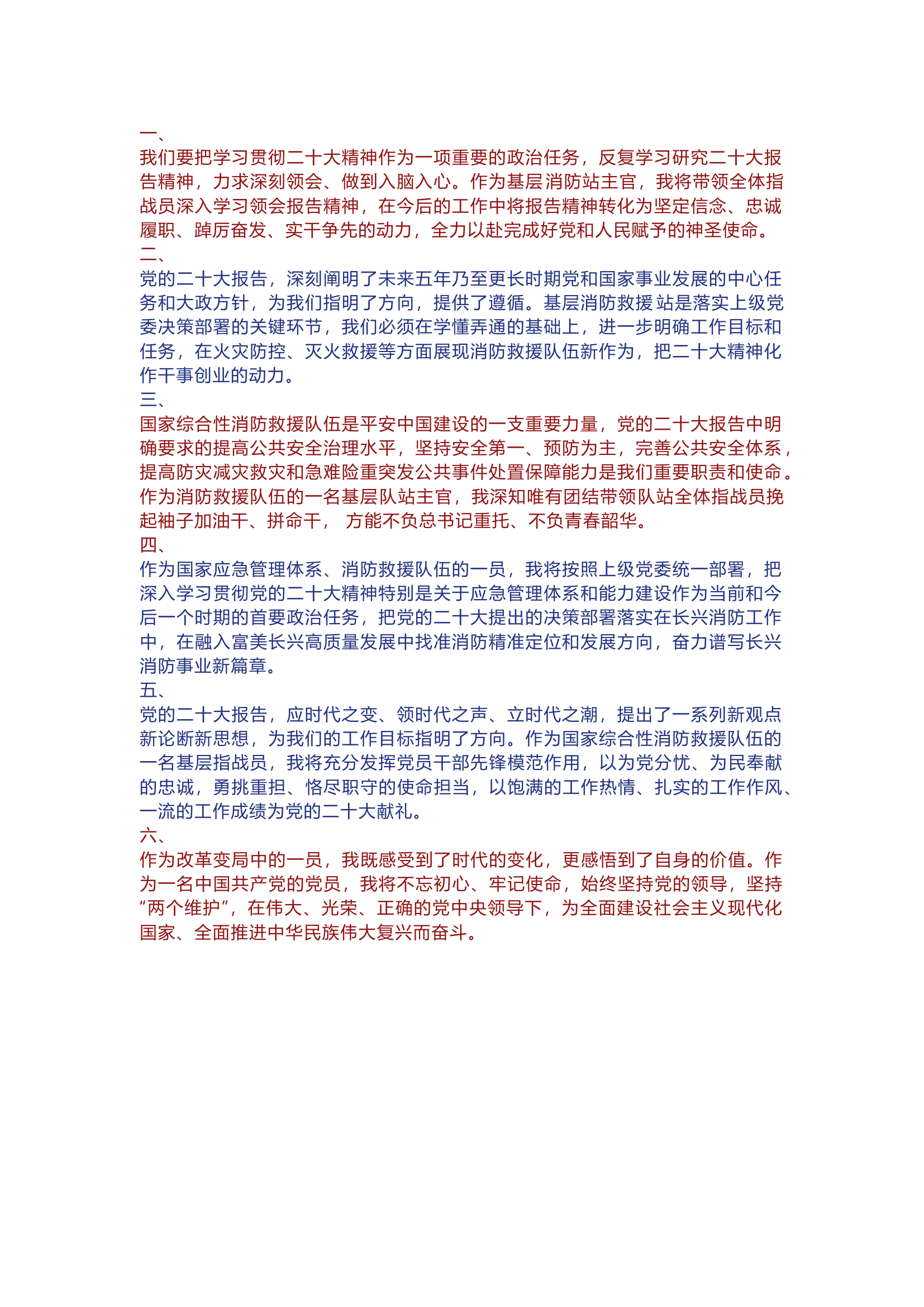 一、
我们要把学习贯彻二十大精神作为一项重要的政治任务，反复学习研究二十大报告精神，力求深刻领会、做到入脑入心。作为基层消防站主官，我将带领全体指战员深入学习领会报告精神，在今后的工作中将报告精神转化为坚定信念、忠诚履职、踔厉奋发、实干争先的动力，全力以赴完成好党和人民赋予的神圣使命。
二、
党的二十大报告，深刻阐明了未来五年乃至更长时期党和国家事业发展的中心任务和大政方针，为我们指明了方向，提供了遵循。基层消防救援站是落实上级党委决策部署的关键环节，我们必须在学懂弄通的基础上，进一步明确工作目标和任务，在火灾防控、灭火救援等方面展现消防救援队伍新作为，把二十大精神化作干事创业的动力。
三、
国家综合性消防救援队伍是平安中国建设的一支重要力量，党的二十大报告中明确要求的提高公共安全治理水平，坚持安全第一、预防为主，完善公共安全体系，提高防灾减灾救灾和急难险重突发公共事件处置保障能力是我们重要职责和使命。作为消防救援队伍的一名基层队站主官，我深知唯有团结带领队站全体指战员挽起袖子加油干、拼命干， 方能不负总书记重托、不负青春韶华。
四、
作为国家应急管理体系、消防救援队伍的一员，我将按照上级党委统一部署，把深入学习贯彻党的二十大精神特别是关于应急管理体系和能力建设作为当前和今后一个时期的首要政治任务，把党的二十大提出的决策部署落实在长兴消防工作中，在融入富美长兴高质量发展中找准消防精准定位和发展方向，奋力谱写长兴消防事业新篇章。
五、
党的二十大报告，应时代之变、领时代之声、立时代之潮，提出了一系列新观点新论断新思想，为我们的工作目标指明了方向。作为国家综合性消防救援队伍的一名基层指战员，我将充分发挥党员干部先锋模范作用，以为党分忧、为民奉献的忠诚，勇挑重担、恪尽职守的使命担当，以饱满的工作热情、扎实的工作作风、一流的工作成绩为党的二十大献礼。
六、
作为改革变局中的一员，我既感受到了时代的变化，更感悟到了自身的价值。作为一名中国共产党的党员，我将不忘初心、牢记使命，始终坚持党的领导，坚持“两个维护”，在伟大、光荣、正确的党中央领导下，为全面建设社会主义现代化国家、全面推进中华民族伟大复兴而奋斗。